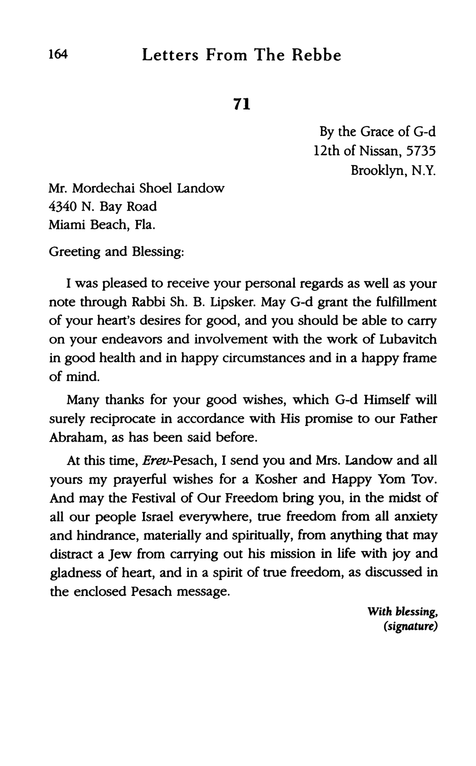 164 Letters From The Rebbe

71

By the Grace of G-d
12th of Nissan, 5735
Brooklyn, N.Y.

Mr. Mordechai Shoel Landow
4340 N. Bay Road
Miami Beach, Fla.

Greeting and Blessing:

I was pleased to receive your personal regards as well as your note through Rabbi Sh. B. Lipsker. May G-d grant the fulfillment of your heart's desires for good, and you should be able to carry on your endeavors and involvement with the work of Lubavitch in good health and in happy circumstances and in a happy frame of mind.

Many thanks for your good wishes, which G-d Himself will surely reciprocate in accordance with His promise to our Father Abraham, as has been said before.

At this time, Erev-Pesach, I send you and Mrs. Landow and all yours my prayerful wishes for a Kosher and Happy Yom Tov. And may the Festival of Our Freedom bring you, in the midst of all our people Israel everywhere, true freedom from all anxiety and hindrance, materially and spiritually, from anything that may distract a Jew from carrying out his mission in life with joy and gladness of heart, and in a spirit of true freedom, as discussed in the enclosed Pesach message.

With blessing,
(signature)